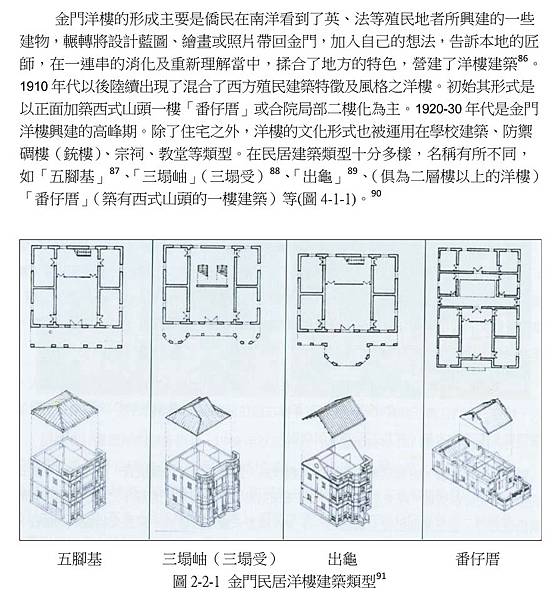 金門洋樓的形成主要是僑民在南洋看到了英、法等殖民地者所興建的一些建物，輾轉將設計藍圖、繪畫或照片帶回金門，加入自己的想法，告訴本地的匠師，在一連串的消化及重新理解當中，揉合了地方的特色，營建了洋樓建築$^{86}$。1910 年代以後陸續出現了混合了西方殖民建築特徵及風格之洋樓。初始其形式是以正面加築西式山頭一樓「番仔厝」或合院局部二樓化為主。1920-30 年代是金門洋樓興建的高峰期。除了住宅之外，洋樓的文化形式也被運用在學校建築、防禦碉樓（銃樓）、宗祠、教堂等類型。在民居建築類型十分多樣，名稱有所不同，如「五腳基」$^{87}$、「三塌岫」（三塌受）$^{88}$、「出龜」$^{89}$、（俱為二層樓以上的洋樓）「番仔厝」（築有西式山頭的一樓建築）等(圖 4-1-1)。$^{90}$

五腳基　三塌岫（三塌受）　出龜　番仔厝

圖 2-2-1 金門民居洋樓建築類型$^{91}$